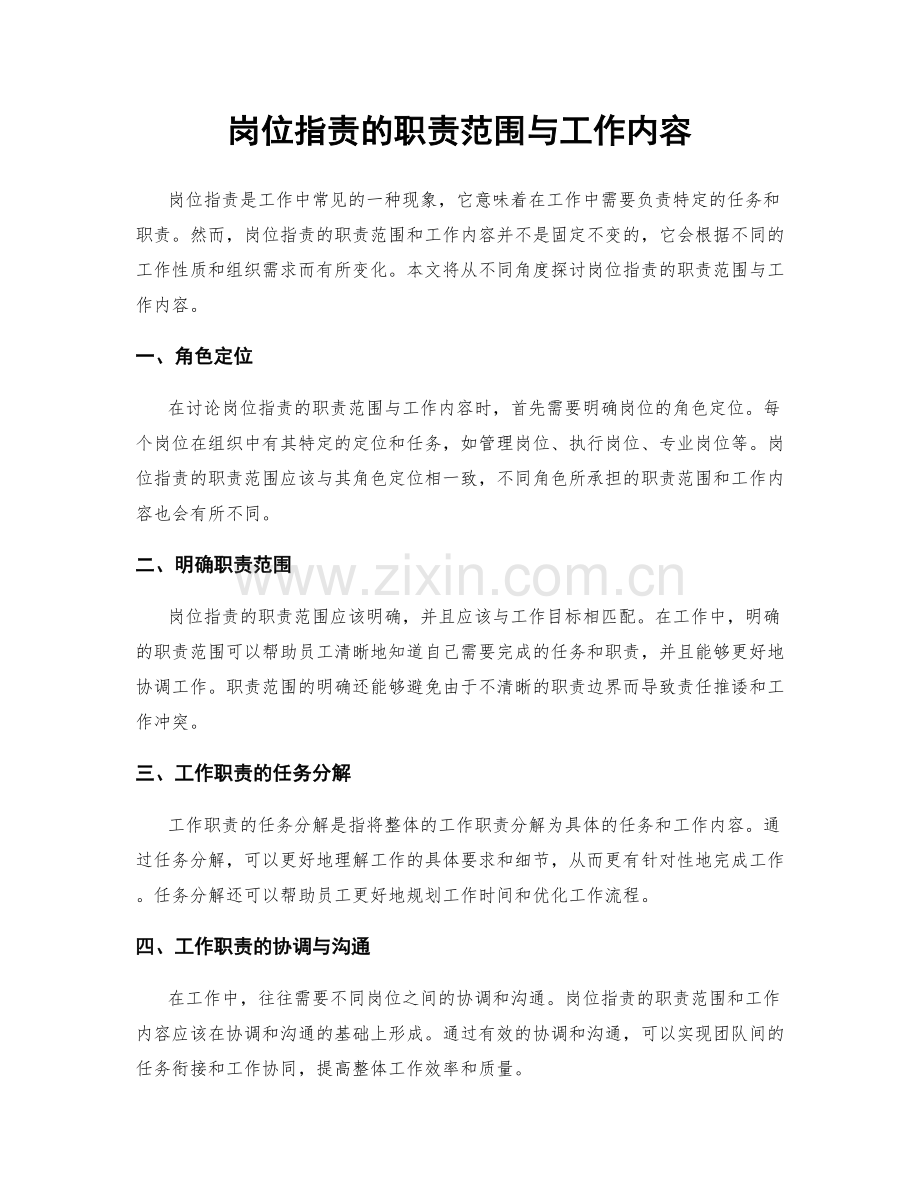 岗位指责的职责范围与工作内容

岗位指责是工作中常见的一种现象，它意味着在工作中需要负责特定的任务和职责。然而，岗位指责的职责范围和工作内容并不是固定不变的，它会根据不同的工作性质和组织需求而有所变化。本文将从不同角度探讨岗位指责的职责范围与工作内容。

一、角色定位

在讨论岗位指责的职责范围与工作内容时，首先需要明确岗位的角色定位。每个岗位在组织中有其特定的定位和任务，如管理岗位、执行岗位、专业岗位等。岗位指责的职责范围应该与其角色定位相一致，不同角色所承担的职责范围和工作内容也会有所不同。

二、明确职责范围

岗位指责的职责范围应该明确，并且应该与工作目标相匹配。在工作中，明确的职责范围可以帮助员工清晰地知道自己需要完成的任务和职责，并且能够更好地协调工作。职责范围的明确还能够避免由于不清晰的职责边界而导致责任推诿和工作冲突。

三、工作职责的任务分解

工作职责的任务分解是指将整体的工作职责分解为具体的任务和工作内容。通过任务分解，可以更好地理解工作的具体要求和细节，从而更有针对性地完成工作。任务分解还可以帮助员工更好地规划工作时间和优化工作流程。

四、工作职责的协调与沟通

在工作中，往往需要不同岗位之间的协调和沟通。岗位指责的职责范围和工作内容应该在协调和沟通的基础上形成。通过有效的协调和沟通，可以实现团队间的任务衔接和工作协同，提高整体工作效率和质量。

www.zixin.com.cn